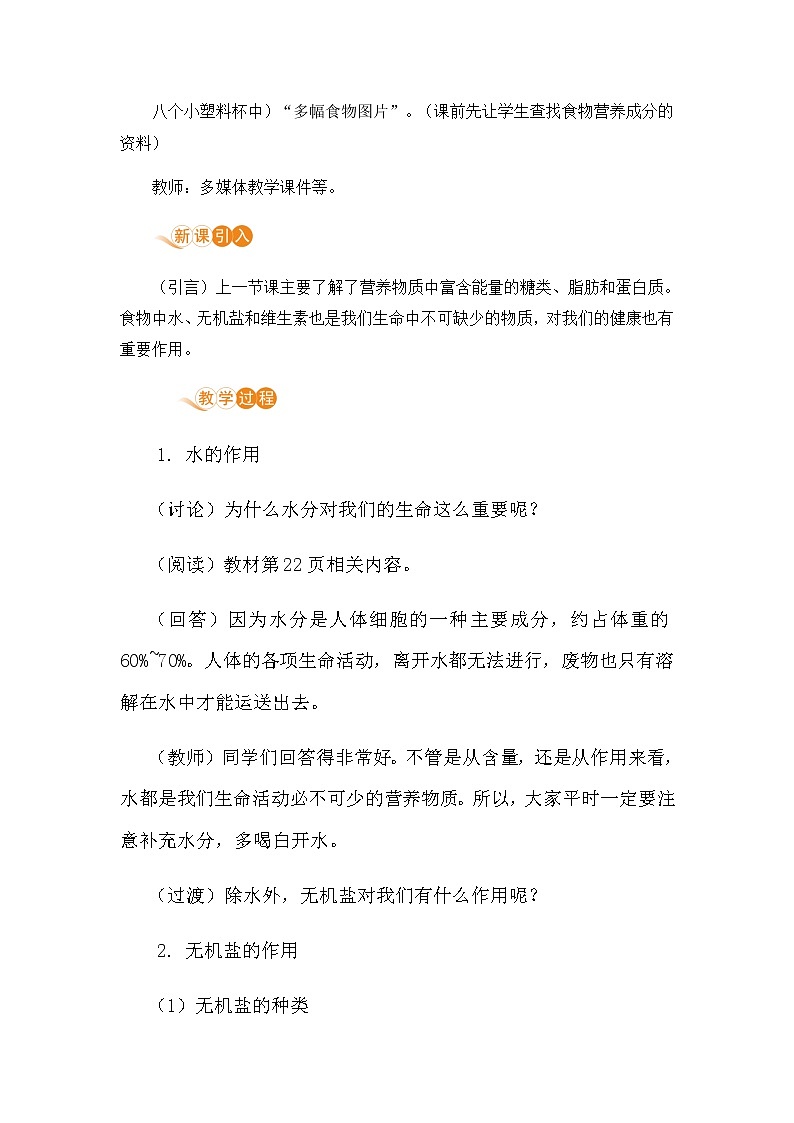 八个小塑料杯中）“多幅食物图片”。（课前先让学生查找食物营养成分的资料）

教师：多媒体教学课件等。

新课引入

（引言）上一节课主要了解了营养物质中富含能量的糖类、脂肪和蛋白质。食物中水、无机盐和维生素也是我们生命中不可缺少的物质，对我们的健康也有重要作用。

教学过程

1. 水的作用

（讨论）为什么水分对我们的生命这么重要呢？

（阅读）教材第22页相关内容。

（回答）因为水分是人体细胞的一种主要成分，约占体重的60%~70%。人体的各项生命活动，离开水都无法进行，废物也只有溶解在水中才能运送出去。

（教师）同学们回答得非常好。不管是从含量，还是从作用来看，水都是我们生命活动必不可少的营养物质。所以，大家平时一定要注意补充水分，多喝白开水。

（过渡）除水外，无机盐对我们有什么作用呢？

2. 无机盐的作用

（1）无机盐的种类